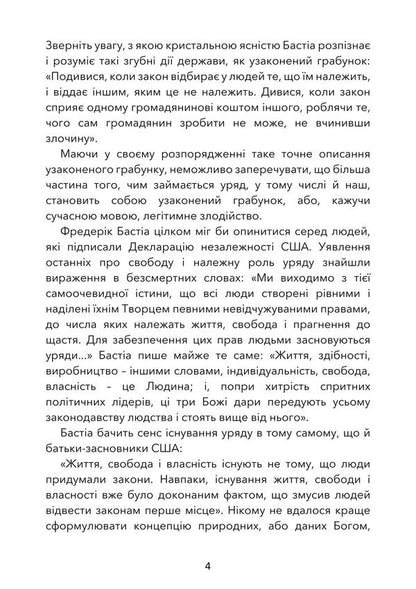 Зверніть увагу, з якою кристальною ясністю Бастіа розпізнає і розуміє такі згубні дії держави, як узаконений грабунок: «Подивися, коли закон відбирає у людей те, що їм належить, і віддає іншим, яким це не належить. Дивися, коли закон сприяє одному громадянинові коштом іншого, роблячи те, чого сам громадянин зробити не може, не вчинивши злочину».

Маючи у своєму розпорядженні таке точне описання узаконеного грабунку, неможливо заперечувати, що більша частина того, чим займається уряд, у тому числі й наш, становить собою узаконений грабунок, або, кажучи сучасною мовою, легітимне злодійство.

Фредерік Бастіа цілком міг би опинитися серед людей, які підписали Декларацію незалежності США. Уявлення останніх про свободу і належну роль уряду знайшли вираження в безсмертних словах: «Ми виходимо з тієї самоочевидної істини, що всі люди створені рівними і наділені їхнім Творцем певними невідчужуваними правами, до числа яких належать життя, свобода і прагнення до щастя. Для забезпечення цих прав людьми засновуються уряди...» Бастіа пише майже те саме: «Життя, здібності, виробництво – іншими словами, індивідуальність, свобода, власність – це Людина; і, попри хитрість спритних політичних лідерів, ці три Божі дари передують усьому законодавству людства і стоять вище від нього».

Бастіа бачить сенс існування уряду в тому самому, що й батьки-засновники США:

«Життя, свобода і власність існують не тому, що люди придумали закони. Навпаки, існування життя, свободи і власності вже було доконаним фактом, що змусив людей відвести законам перше місце». Нікому не вдалося краще сформулювати концепцію природних, або даних Богом,

4